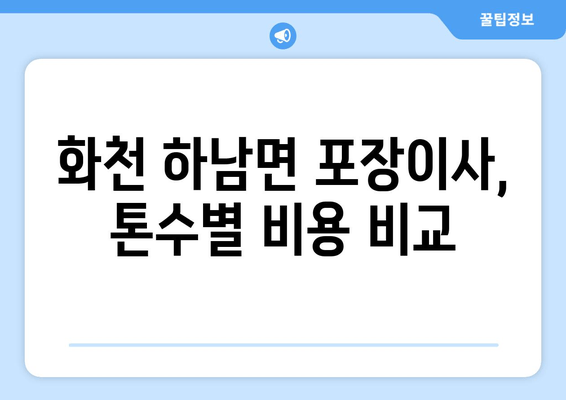 꿀팁정보

화천 하남면 포장이사, 톤수별 비용 비교